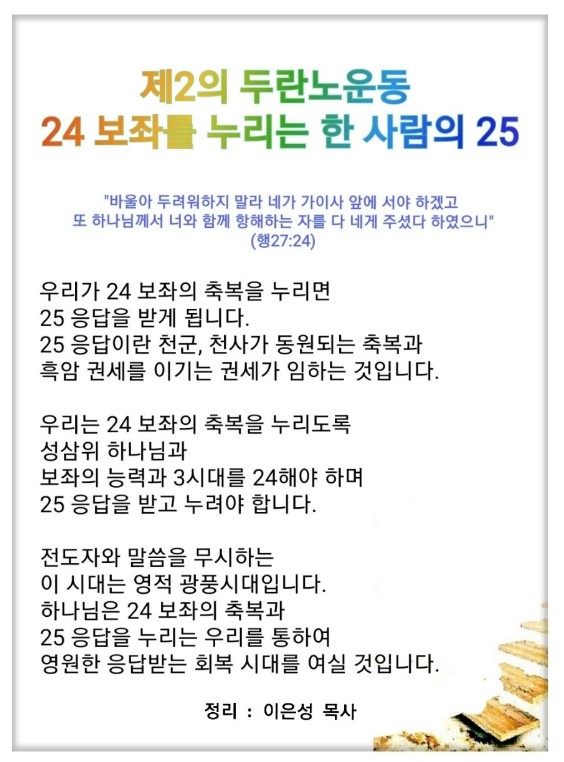 제2의 두란노운동
24 보좌를 누리는 한 사람의 25

"바울아 두려워하지 말라 네가 가이사 앞에 서야 하겠고
또 하나님께서 너와 함께 항해하는 자를 다 네게 주셨다 하였으니"
(행27:24)

우리가 24 보좌의 축복을 누리면
25 응답을 받게 됩니다.
25 응답이란 천군, 천사가 동원되는 축복과
흑암 권세를 이기는 권세가 임하는 것입니다.

우리는 24 보좌의 축복을 누리도록
성삼위 하나님과
보좌의 능력과 3시대를 24해야 하며
25 응답을 받고 누려야 합니다.

전도자와 말씀을 무시하는
이 시대는 영적 광풍시대입니다.
하나님은 24 보좌의 축복과
25 응답을 누리는 우리를 통하여
영원한 응답받는 회복 시대를 여실 것입니다.

정리 : 이은성 목사